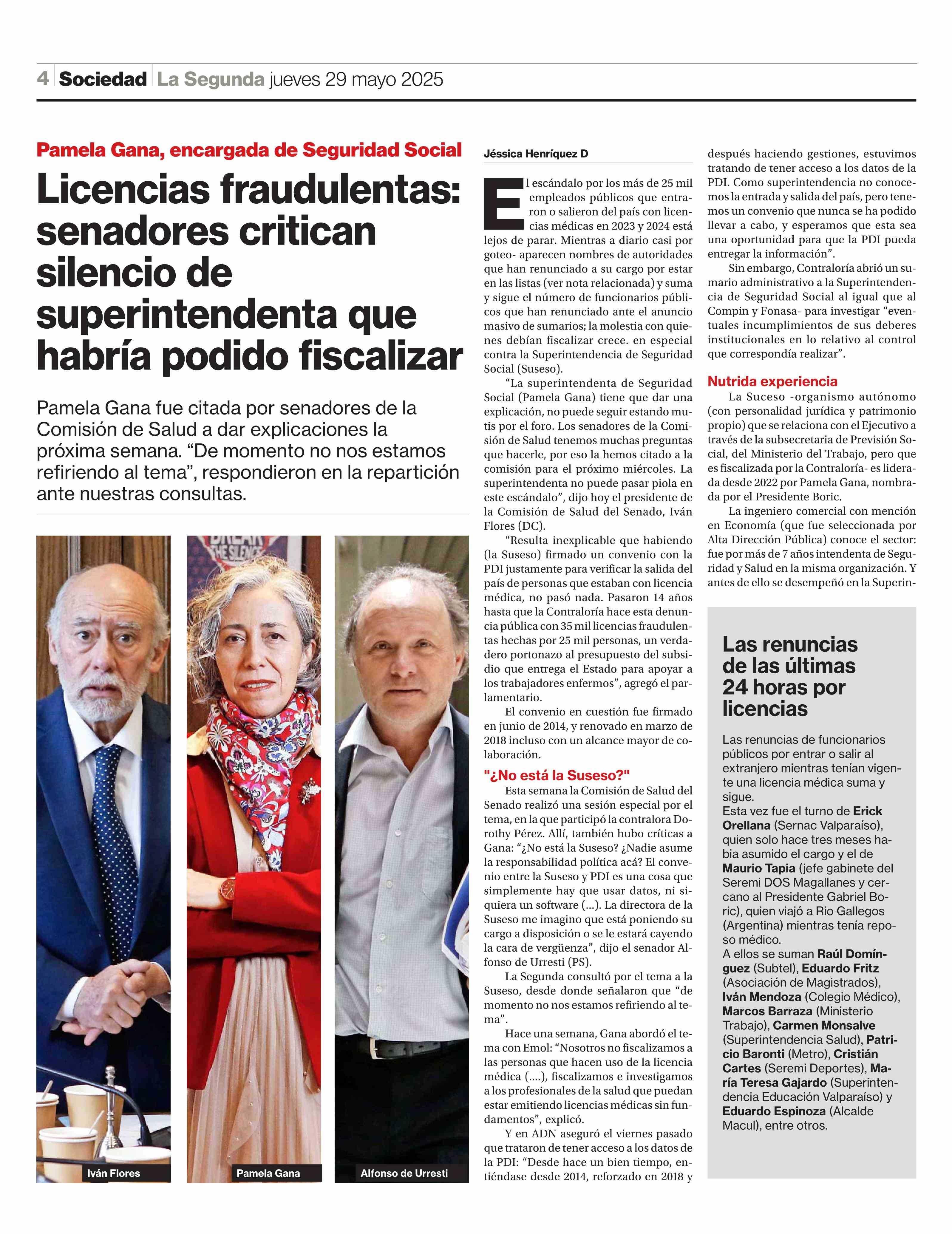 4 Sociedad La Segunda jueves 29 mayo 2025

Pamela Gana, encargada de Seguridad Social

Licencias fraudulentas: senadores critican silencio de superintendenta que habría podido fiscalizar

Pamela Gana fue citada por senadores de la Comisión de Salud a dar explicaciones la próxima semana. “De momento no nos estamos refiriendo al tema”, respondieron en la repartición ante nuestras consultas.

Iván Flores

Pamela Gana

Alfonso de Urresti

Jéssica Henríquez D

El escándalo por los más de 25 mil empleados públicos que entraron o salieron del país con licencias médicas en 2023 y 2024 está lejos de parar. Mientras a diario casi por goteo- aparecen nombres de autoridades que han renunciado a su cargo por estar en las listas (ver nota relacionada) y suma y sigue el número de funcionarios públicos que han renunciado ante el anuncio masivo de sumarios; la molestia con quienes debían fiscalizar crece. en especial contra la Superintendencia de Seguridad Social (Suseso).

“La superintendenta de Seguridad Social (Pamela Gana) tiene que dar una explicación, no puede seguir estando mutis por el foro. Los senadores de la Comisión de Salud tenemos muchas preguntas que hacerle, por eso la hemos citado a la comisión para el próximo miércoles. La superintendenta no puede pasar piola en este escándalo”, dijo hoy el presidente de la Comisión de Salud del Senado, Iván Flores (DC).

“Resulta inexplicable que habiendo (la Suseso) firmado un convenio con la PDI justamente para verificar la salida del país de personas que estaban con licencia médica, no pasó nada. Pasaron 14 años hasta que la Contraloría hace esta denuncia pública con 35 mil licencias fraudulentas hechas por 25 mil personas, un verdadero portonazo al presupuesto del subsidio que entrega el Estado para apoyar a los trabajadores enfermos”, agregó el parlamentario.

El convenio en cuestión fue firmado en junio de 2014, y renovado en marzo de 2018 incluso con un alcance mayor de colaboración.

"¿No está la Suseso?"

Esta semana la Comisión de Salud del Senado realizó una sesión especial por el tema, en la que participó la contralora Dorothy Pérez. Allí, también hubo críticas a Gana: “¿No está la Suseso? ¿Nadie asume la responsabilidad política acá? El convenio entre la Suseso y PDI es una cosa que simplemente hay que usar datos, ni siquiera un software (...). La directora de la Suseso me imagino que está poniendo su cargo a disposición o se le estará cayendo la cara de vergüenza”, dijo el senador Alfonso de Urresti (PS).

La Segunda consultó por el tema a la Suseso, desde donde señalaron que “de momento no nos estamos refiriendo al tema”.

Hace una semana, Gana abordó el tema con Emol: “Nosotros no fiscalizamos a las personas que hacen uso de la licencia médica (....), fiscalizamos e investigamos a los profesionales de la salud que puedan estar emitiendo licencias médicas sin fundamentos”, explicó.

Y en ADN aseguró el viernes pasado que trataron de tener acceso a los datos de la PDI: “Desde hace un bien tiempo, entiéndase desde 2014, reforzado en 2018 y después haciendo gestiones, estuvimos tratando de tener acceso a los datos de la PDI. Como superintendencia no conocemos la entrada y salida del país, pero tenemos un convenio que nunca se ha podido llevar a cabo, y esperamos que esta sea una oportunidad para que la PDI pueda entregar la información”.

Sin embargo, Contraloría abrió un sumario administrativo a la Superintendencia de Seguridad Social al igual que al Compin y Fonasa- para investigar “eventuales incumplimientos de sus deberes institucionales en lo relativo al control que correspondía realizar”.

Nutrida experiencia

La Suceso -organismo autónomo (con personalidad jurídica y patrimonio propio) que se relaciona con el Ejecutivo a través de la subsecretaria de Previsión Social, del Ministerio del Trabajo, pero que es fiscalizada por la Contraloría- es liderada desde 2022 por Pamela Gana, nombrada por el Presidente Boric.

La ingeniero comercial con mención en Economía (que fue seleccionada por Alta Dirección Pública) conoce el sector: fue por más de 7 años intendenta de Seguridad y Salud en la misma organización. Y antes de ello se desempeñó en la Superin-

Las renuncias de las últimas 24 horas por licencias

Las renuncias de funcionarios públicos por entrar o salir al extranjero mientras tenían vigente una licencia médica suma y sigue.
Esta vez fue el turno de Erick Orellana (Sernac Valparaíso), quien solo hace tres meses habia asumido el cargo y el de Maurio Tapia (jefe gabinete del Seremi DOS Magallanes y cercano al Presidente Gabriel Boric), quien viajó a Rio Gallegos (Argentina) mientras tenía reposo médico.
A ellos se suman Raúl Domínguez (Subtel), Eduardo Fritz (Asociación de Magistrados), Iván Mendoza (Colegio Médico), Marcos Barraza (Ministerio Trabajo), Carmen Monsalve (Superintendencia Salud), Patricio Baronti (Metro), Cristián Cartes (Seremi Deportes), María Teresa Gajardo (Superintendencia Educación Valparaíso) y Eduardo Espinoza (Alcalde Macul), entre otros.